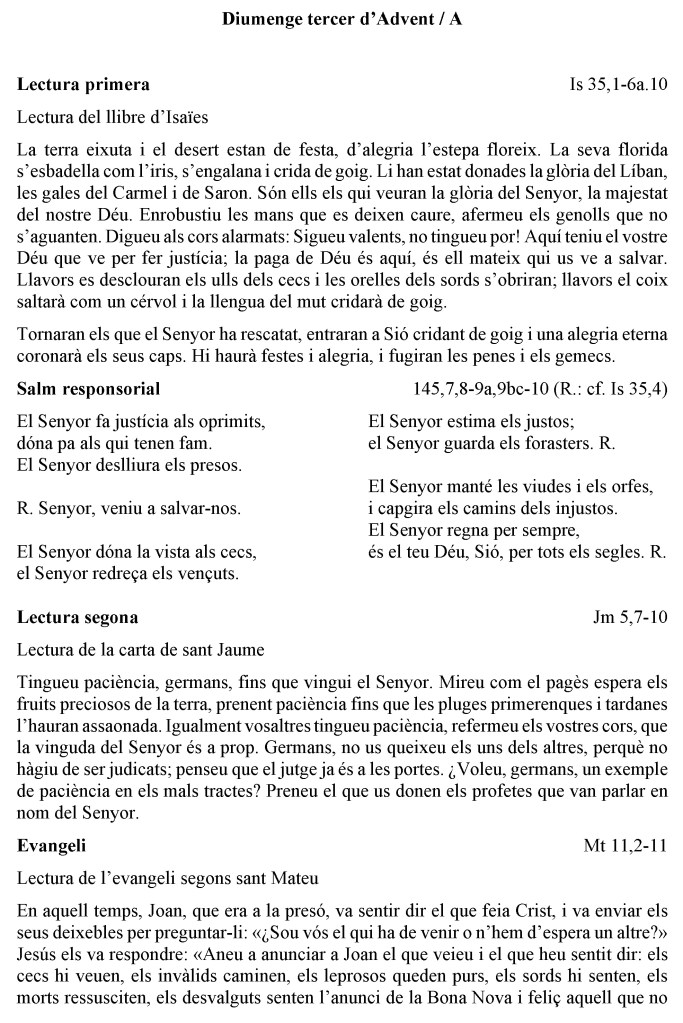 Diumenge tercer d'Advent / A

Lectura primera Is 35,1-6a.10

Lectura del llibre d'Isaïes

La terra eixuta i el desert estan de festa, d'alegria l'estepa floreix. La seva florida s'esbadella com l'iris, s'engalana i crida de goig. Li han estat donades la glòria del Líban, les gales del Carmel i de Saron. Són ells els qui veuran la glòria del Senyor, la majestat del nostre Déu. Enrobustiu les mans que es deixen caure, afermeu els genolls que no s'aguanten. Digueu als cors alarmats: Sigueu valents, no tingueu por! Aquí teniu el vostre Déu que ve per fer justícia; la paga de Déu és aquí, és ell mateix qui us ve a salvar. Llavors es desclouran els ulls dels cecs i les orelles dels sords s'obriran; llavors el coix saltarà com un cérvol i la llengua del mut cridarà de goig.

Tornaran els que el Senyor ha rescatat, entraran a Sió cridant de goig i una alegria eterna coronarà els seus caps. Hi haurà festes i alegria, i fugiran les penes i els gemecs.

Salm responsorial 145,7,8-9a,9bc-10 (R.: cf. Is 35,4)

El Senyor fa justícia als oprimits,
dóna pa als qui tenen fam.
El Senyor deslliura els presos.

R. Senyor, veniu a salvar-nos.

El Senyor dóna la vista als cecs,
el Senyor redreça els vençuts.

El Senyor estima els justos;
el Senyor guarda els forasters. R.

El Senyor manté les viudes i els orfes,
i capgira els camins dels injustos.
El Senyor regna per sempre,
és el teu Déu, Sió, per tots els segles. R.

Lectura segona Jm 5,7-10

Lectura de la carta de sant Jaume

Tingueu paciència, germans, fins que vingui el Senyor. Mireu com el pagès espera els fruits preciosos de la terra, prenent paciència fins que les pluges primerenques i tardanes l'hauran assaonada. Igualment vosaltres tingueu paciència, refermeu els vostres cors, que la vinguda del Senyor és a prop. Germans, no us queixeu els uns dels altres, perquè no hàgiu de ser judicats; penseu que el jutge ja és a les portes. ¿Voleu, germans, un exemple de paciència en els mals tractes? Preneu el que us donen els profetes que van parlar en nom del Senyor.

Evangeli Mt 11,2-11

Lectura de l'evangeli segons sant Mateu

En aquell temps, Joan, que era a la presó, va sentir dir el que feia Crist, i va enviar els seus deixebles per preguntar-li: «¿Sou vós el qui ha de venir o n'hem d'espera un altre?» Jesús els va respondre: «Aneu a anunciar a Joan el que veieu i el que heu sentit dir: els cecs hi veuen, els invàlids caminen, els leprosos queden purs, els sords hi senten, els morts ressusciten, els desvalguts senten l'anunci de la Bona Nova i feliç aquell que no